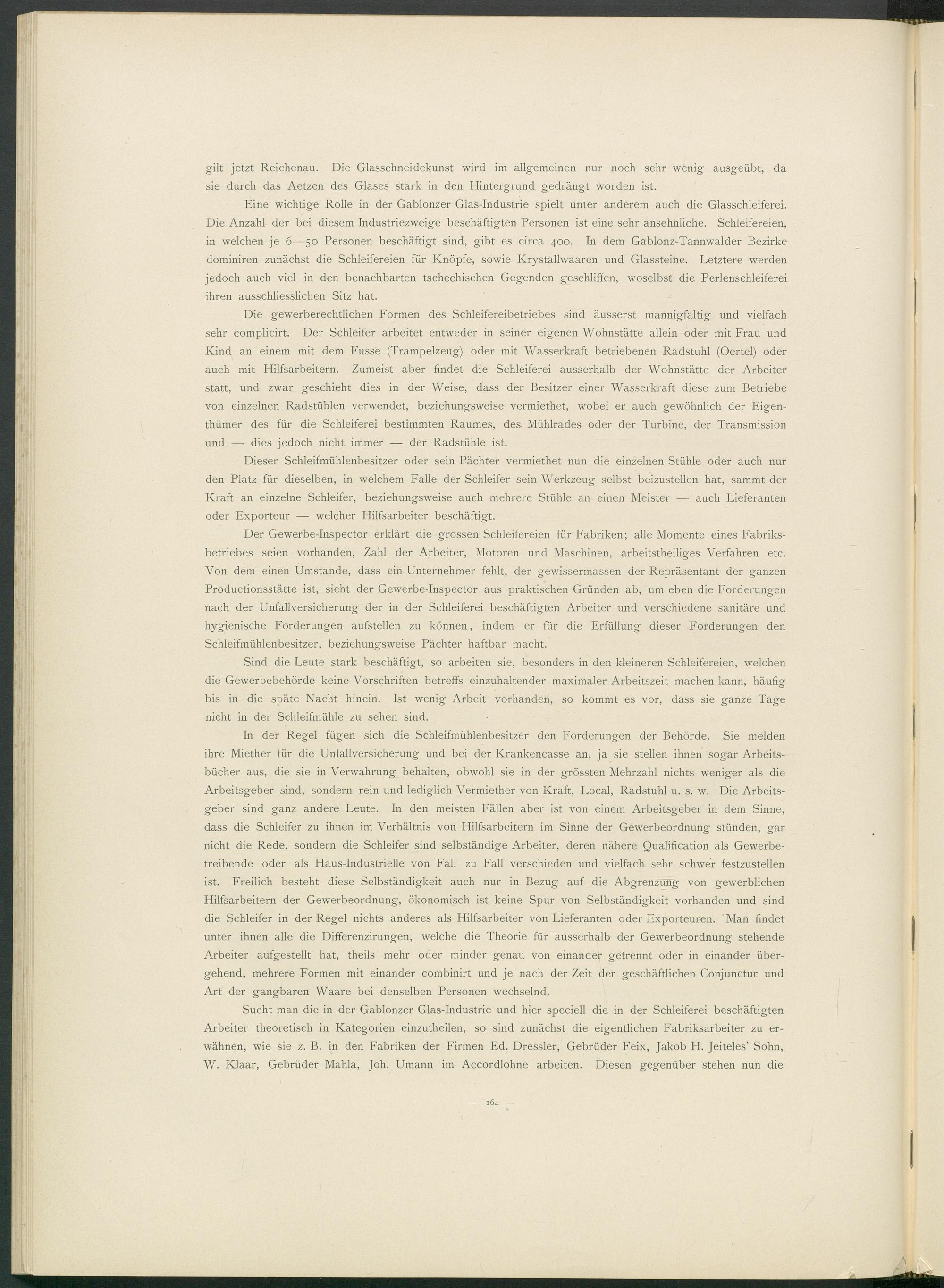 gilt jetzt Reichenau. Die Glasschneidekunst wird im allgemeinen nur noch sehr wenig ausgeübt, da sie durch das Aetzen des Glases stark in den Hintergrund gedrängt worden ist.

Eine wichtige Rolle in der Gablonzer Glas-Industrie spielt unter anderem auch die Glasschleiferei. Die Anzahl der bei diesem Industriezweige beschäftigten Personen ist eine sehr ansehnliche. Schleifereien, in welchen je 6—50 Personen beschäftigt sind, gibt es circa 400. In dem Gablonz-Tannwalder Bezirke dominiren zunächst die Schleifereien für Knöpfe, sowie Krystallwaaren und Glassteine. Letztere werden jedoch auch viel in den benachbarten tschechischen Gegenden geschliffen, woselbst die Perlenschleiferei ihren ausschliesslichen Sitz hat.

Die gewerberechtlichen Formen des Schleifereibetriebes sind äusserst mannigfaltig und vielfach sehr complicirt. Der Schleifer arbeitet entweder in seiner eigenen Wohnstätte allein oder mit Frau und Kind an einem mit dem Fusse (Trampelzeug) oder mit Wasserkraft betriebenen Radstuhl (Oertel) oder auch mit Hilfsarbeitern. Zumeist aber findet die Schleiferei ausserhalb der Wohnstätte der Arbeiter statt, und zwar geschieht dies in der Weise, dass der Besitzer einer Wasserkraft diese zum Betriebe von einzelnen Radstühlen verwendet, beziehungsweise vermiethet, wobei er auch gewöhnlich der Eigenthümer des für die Schleiferei bestimmten Raumes, des Mühlrades oder der Turbine, der Transmission und — dies jedoch nicht immer — der Radstühle ist.

Dieser Schleifmühlenbesitzer oder sein Pächter vermiethet nun die einzelnen Stühle oder auch nur den Platz für dieselben, in welchem Falle der Schleifer sein Werkzeug selbst beizustellen hat, sammt der Kraft an einzelne Schleifer, beziehungsweise auch mehrere Stühle an einen Meister — auch Lieferanten oder Exporteur — welcher Hilfsarbeiter beschäftigt.

Der Gewerbe-Inspector erklärt die grossen Schleifereien für Fabriken; alle Momente eines Fabriksbetriebes seien vorhanden, Zahl der Arbeiter, Motoren und Maschinen, arbeitstheiliges Verfahren etc. Von dem einen Umstande, dass ein Unternehmer fehlt, der gewissermassen der Repräsentant der ganzen Productionsstätte ist, sieht der Gewerbe-Inspector aus praktischen Gründen ab, um eben die Forderungen nach der Unfallversicherung der in der Schleiferei beschäftigten Arbeiter und verschiedene sanitäre und hygienische Forderungen aufstellen zu können, indem er für die Erfüllung dieser Forderungen den Schleifmühlenbesitzer, beziehungsweise Pächter haftbar macht.

Sind die Leute stark beschäftigt, so arbeiten sie, besonders in den kleineren Schleifereien, welchen die Gewerbebehörde keine Vorschriften betreffs einzuhaltender maximaler Arbeitszeit machen kann, häufig bis in die späte Nacht hinein. Ist wenig Arbeit vorhanden, so kommt es vor, dass sie ganze Tage nicht in der Schleifmühle zu sehen sind.

In der Regel fügen sich die Schleifmühlenbesitzer den Forderungen der Behörde. Sie melden ihre Miether für die Unfallversicherung und bei der Krankencasse an, ja sie stellen ihnen sogar Arbeitsbücher aus, die sie in Verwahrung behalten, obwohl sie in der grössten Mehrzahl nichts weniger als die Arbeitsgeber sind, sondern rein und lediglich Vermiether von Kraft, Local, Radstuhl u. s. w. Die Arbeitsgeber sind ganz andere Leute. In den meisten Fällen aber ist von einem Arbeitsgeber in dem Sinne, dass die Schleifer zu ihnen im Verhältnis von Hilfsarbeitern im Sinne der Gewerbeordnung stünden, gar nicht die Rede, sondern die Schleifer sind selbständige Arbeiter, deren nähere Qualification als Gewerbetreibende oder als Haus-Industrielle von Fall zu Fall verschieden und vielfach sehr schwer festzustellen ist. Freilich besteht diese Selbständigkeit auch nur in Bezug auf die Abgrenzung von gewerblichen Hilfsarbeitern der Gewerbeordnung, ökonomisch ist keine Spur von Selbständigkeit vorhanden und sind die Schleifer in der Regel nichts anderes als Hilfsarbeiter von Lieferanten oder Exporteuren. Man findet unter ihnen alle die Differenzirungen, welche die Theorie für ausserhalb der Gewerbeordnung stehende Arbeiter aufgestellt hat, theils mehr oder minder genau von einander getrennt oder in einander übergehend, mehrere Formen mit einander combinirt und je nach der Zeit der geschäftlichen Conjunctur und Art der gangbaren Waare bei denselben Personen wechselnd.

Sucht man die in der Gablonzer Glas-Industrie und hier speciell die in der Schleiferei beschäftigten Arbeiter theoretisch in Kategorien einzutheilen, so sind zunächst die eigentlichen Fabriksarbeiter zu erwähnen, wie sie z. B. in den Fabriken der Firmen Ed. Dressler, Gebrüder Feix, Jakob H. Jeiteles' Sohn, W. Klaar, Gebrüder Mahla, Joh. Umann im Accordlohne arbeiten. Diesen gegenüber stehen nun die

— 164 —